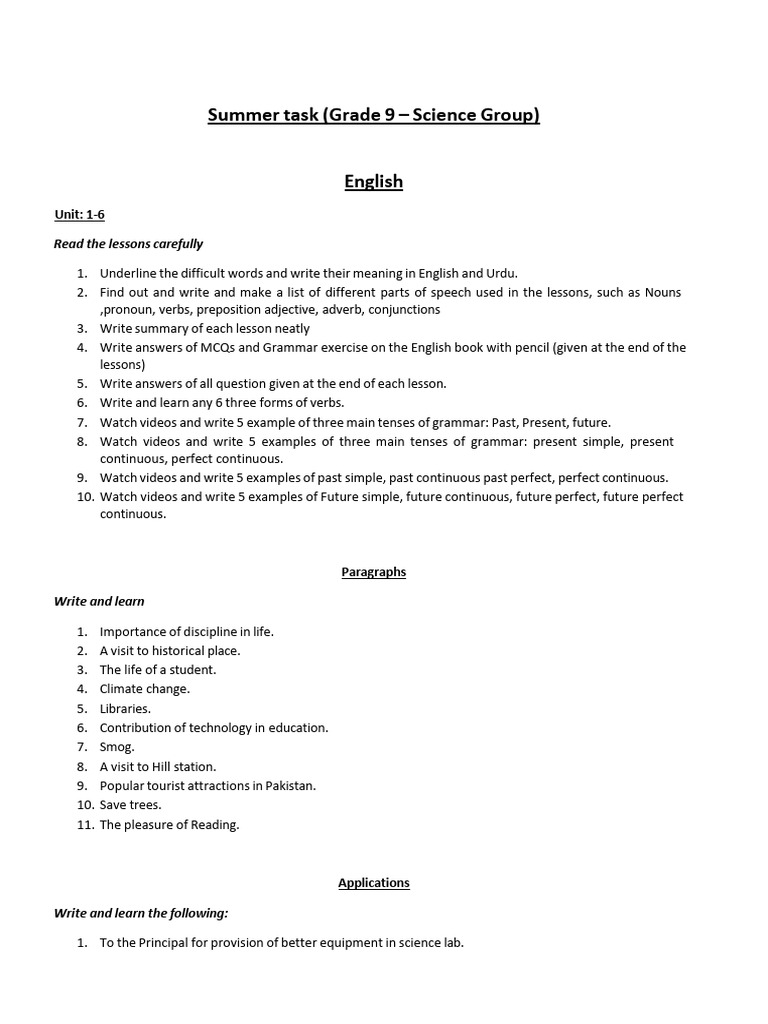 Summer task (Grade 9 – Science Group)

English

Unit: 1-6

Read the lessons carefully

1. Underline the difficult words and write their meaning in English and Urdu.
2. Find out and write and make a list of different parts of speech used in the lessons, such as Nouns ,pronoun, verbs, preposition adjective, adverb, conjunctions
3. Write summary of each lesson neatly
4. Write answers of MCQs and Grammar exercise on the English book with pencil (given at the end of the lessons)
5. Write answers of all question given at the end of each lesson.
6. Write and learn any 6 three forms of verbs.
7. Watch videos and write 5 example of three main tenses of grammar: Past, Present, future.
8. Watch videos and write 5 examples of three main tenses of grammar: present simple, present continuous, perfect continuous.
9. Watch videos and write 5 examples of past simple, past continuous past perfect, perfect continuous.
10. Watch videos and write 5 examples of Future simple, future continuous, future perfect, future perfect continuous.

Paragraphs

Write and learn

1. Importance of discipline in life.
2. A visit to historical place.
3. The life of a student.
4. Climate change.
5. Libraries.
6. Contribution of technology in education.
7. Smog.
8. A visit to Hill station.
9. Popular tourist attractions in Pakistan.
10. Save trees.
11. The pleasure of Reading.

Applications

Write and learn the following:

1. To the Principal for provision of better equipment in science lab.